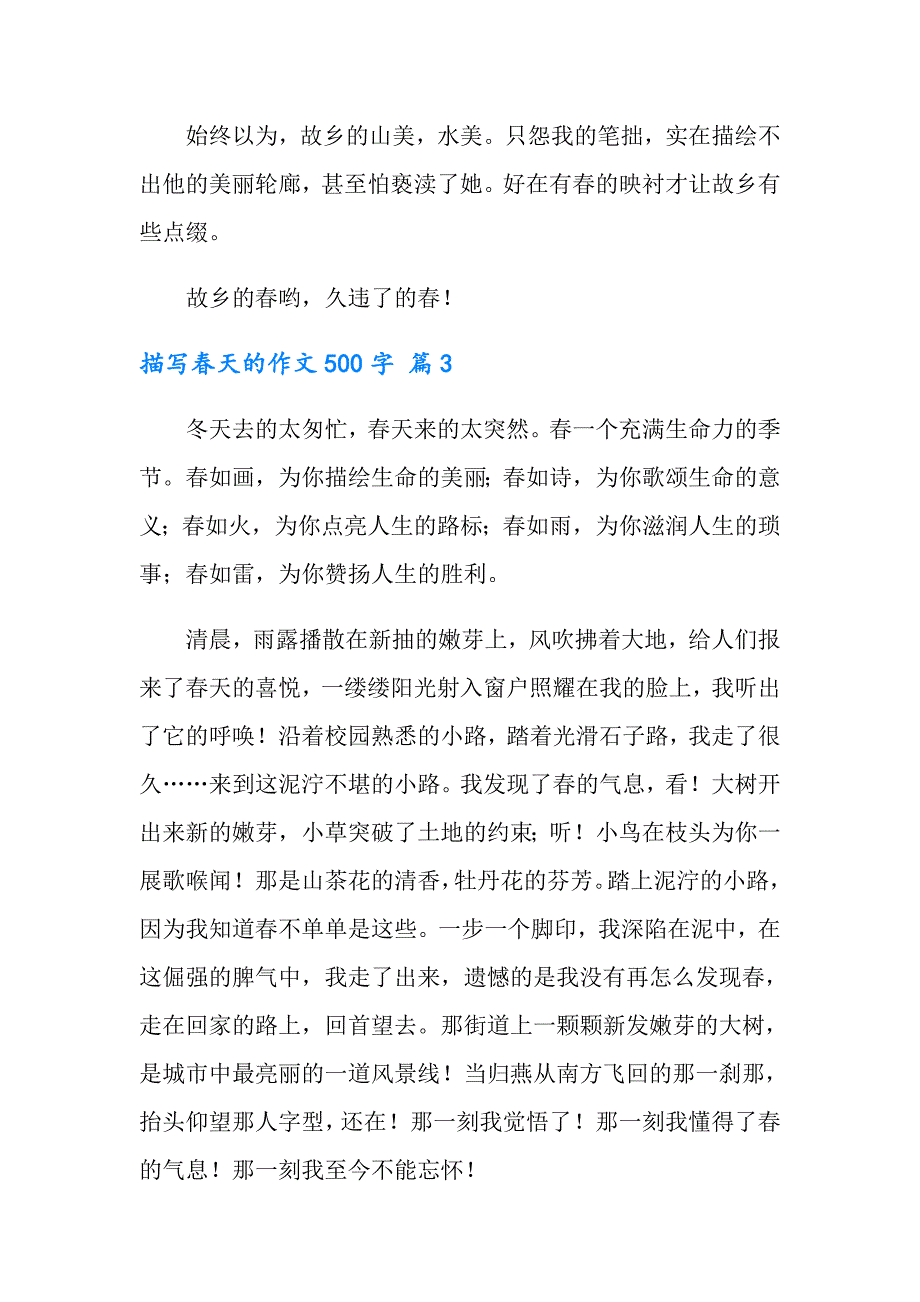 始终以为，故乡的山美，水美。只怨我的笔拙，实在描绘不出他的美丽轮廓，甚至怕亵渎了她。好在有春的映衬才让故乡有些点缀。

故乡的春哟，久违了的春！

描写春天的作文500字 篇3

冬天去的太匆忙，春天来的太突然。春一个充满生命力的季节。春如画，为你描绘生命的美丽；春如诗，为你歌颂生命的意义；春如火，为你点亮人生的路标；春如雨，为你滋润人生的琐事；春如雷，为你赞扬人生的胜利。

清晨，雨露播散在新抽的嫩芽上，风吹拂着大地，给人们报来了春天的喜悦，一缕缕阳光射入窗户照耀在我的脸上，我听出了它的呼唤！沿着校园熟悉的小路，踏着光滑石子路，我走了很久……来到这泥泞不堪的小路。我发现了春的气息，看！大树开出来新的嫩芽，小草突破了土地的约束；听！小鸟在枝头为你一展歌喉闻！那是山茶花的清香，牡丹花的芬芳。踏上泥泞的小路，因为我知道春不单单是这些。一步一个脚印，我深陷在泥中，在这倔强的脾气中，我走了出来，遗憾的是我没有再怎么发现春，走在回家的路上，回首望去。那街道上一颗颗新发嫩芽的大树，是城市中最亮丽的一道风景线！当归燕从南方飞回的那一刹那，抬头仰望那人字型，还在！那一刻我觉悟了！那一刻我懂得了春的气息！那一刻我至今不能忘怀！